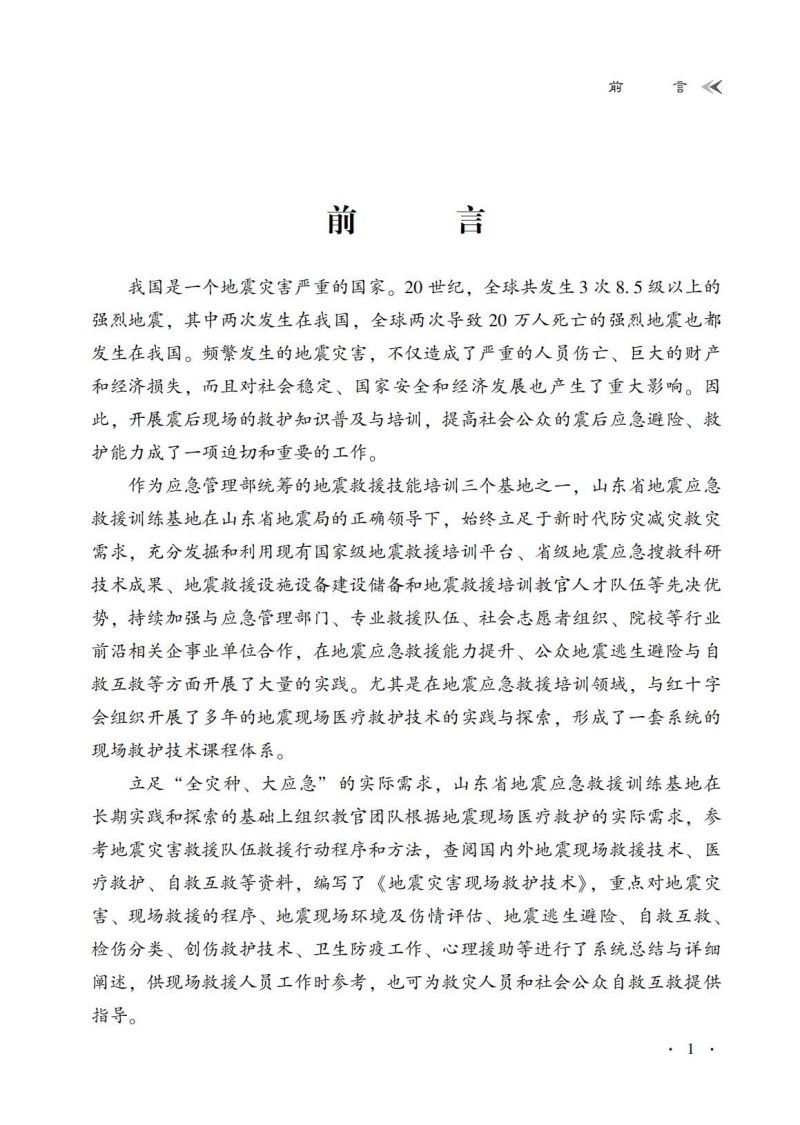 前　言

前　言

我国是一个地震灾害严重的国家。20世纪，全球共发生3次8.5级以上的强烈地震，其中两次发生在我国，全球两次导致20万人死亡的强烈地震也都发生在我国。频繁发生的地震灾害，不仅造成了严重的人员伤亡、巨大的财产和经济损失，而且对社会稳定、国家安全和经济发展也产生了重大影响。因此，开展震后现场的救护知识普及与培训，提高社会公众的震后应急避险、救护能力成了一项迫切和重要的工作。

作为应急管理部统筹的地震救援技能培训三个基地之一，山东省地震应急救援训练基地在山东省地震局的正确领导下，始终立足于新时代防灾减灾救灾需求，充分发掘和利用现有国家级地震救援培训平台、省级地震应急搜救科研技术成果、地震救援设施设备建设储备和地震救援培训教官人才队伍等先决优势，持续加强与应急管理部门、专业救援队伍、社会志愿者组织、院校等行业前沿相关企事业单位合作，在地震应急救援能力提升、公众地震逃生避险与自救互救等方面开展了大量的实践。尤其是在地震应急救援培训领域，与红十字会组织开展了多年的地震现场医疗救护技术的实践与探索，形成了一套系统的现场救护技术课程体系。

立足“全灾种、大应急”的实际需求，山东省地震应急救援训练基地在长期实践和探索的基础上组织教官团队根据地震现场医疗救护的实际需求，参考地震灾害救援队伍救援行动程序和方法，查阅国内外地震现场救援技术、医疗救护、自救互救等资料，编写了《地震灾害现场救护技术》，重点对地震灾害、现场救援的程序、地震现场环境及伤情评估、地震逃生避险、自救互救、检伤分类、创伤救护技术、卫生防疫工作、心理援助等进行了系统总结与详细阐述，供现场救援人员工作时参考，也可为救灾人员和社会公众自救互救提供指导。

· 1 ·